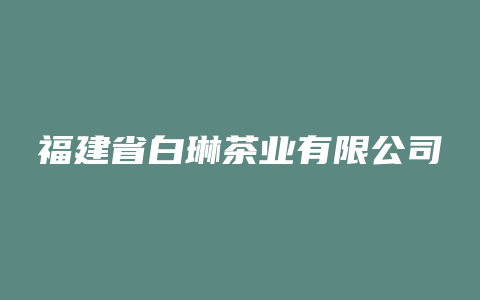 福建省白琳茶业有限公司